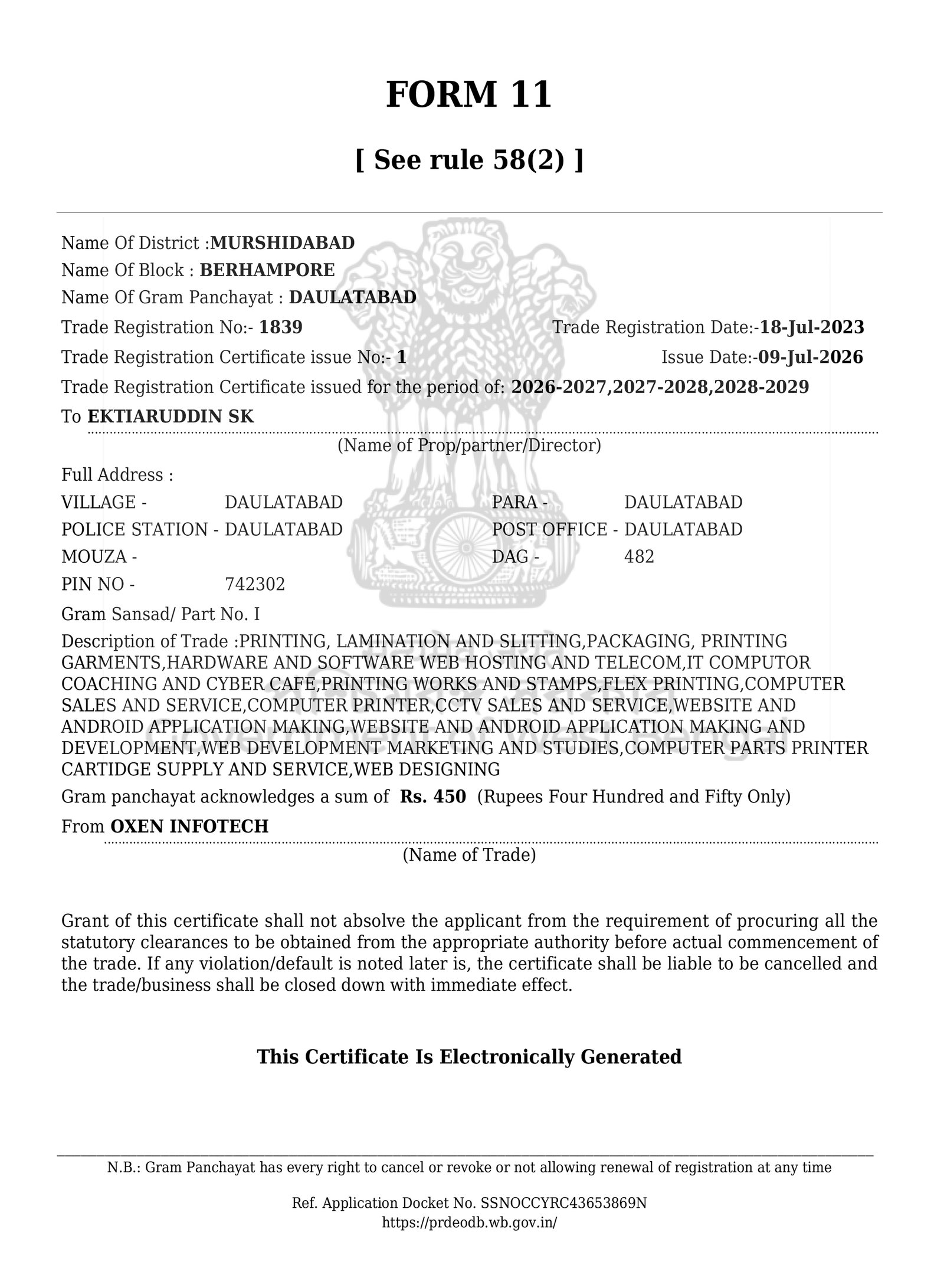 FORM 11

[ See rule 58(2) ]

Name Of District :MURSHIDABAD
Name Of Block : BERHAMPORE
Name Of Gram Panchayat : DAULATABAD
Trade Registration No:- 1839 Trade Registration Date:-18-Jul-2023
Trade Registration Certificate issue No:- 1 Issue Date:-09-Jul-2026
Trade Registration Certificate issued for the period of: 2026-2027,2027-2028,2028-2029
To EKTIARUDDIN SK
(Name of Prop/partner/Director)

Full Address :
VILLAGE - DAULATABAD PARA - DAULATABAD
POLICE STATION - DAULATABAD POST OFFICE - DAULATABAD
MOUZA - DAG - 482
PIN NO - 742302
Gram Sansad/ Part No. I
Description of Trade :PRINTING, LAMINATION AND SLITTING,PACKAGING, PRINTING GARMENTS,HARDWARE AND SOFTWARE WEB HOSTING AND TELECOM,IT COMPUTOR COACHING AND CYBER CAFE,PRINTING WORKS AND STAMPS,FLEX PRINTING,COMPUTER SALES AND SERVICE,COMPUTER PRINTER,CCTV SALES AND SERVICE,WEBSITE AND ANDROID APPLICATION MAKING,WEBSITE AND ANDROID APPLICATION MAKING AND DEVELOPMENT,WEB DEVELOPMENT MARKETING AND STUDIES,COMPUTER PARTS PRINTER CARTIDGE SUPPLY AND SERVICE,WEB DESIGNING
Gram panchayat acknowledges a sum of Rs. 450 (Rupees Four Hundred and Fifty Only)
From OXEN INFOTECH
(Name of Trade)

Grant of this certificate shall not absolve the applicant from the requirement of procuring all the statutory clearances to be obtained from the appropriate authority before actual commencement of the trade. If any violation/default is noted later is, the certificate shall be liable to be cancelled and the trade/business shall be closed down with immediate effect.

This Certificate Is Electronically Generated

N.B.: Gram Panchayat has every right to cancel or revoke or not allowing renewal of registration at any time

Ref. Application Docket No. SSNOCCYRC43653869N
https://prdeodb.wb.gov.in/